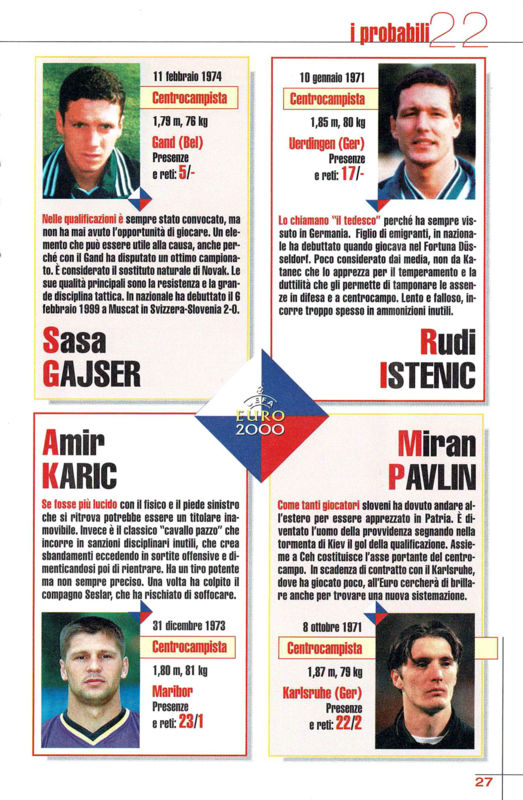 i probabili 22

11 febbraio 1974
Centrocampista
1,79 m, 76 kg
Gand (Bel)
Presenze e reti: 5/-

Nelle qualificazioni è sempre stato convocato, ma non ha mai avuto l'opportunità di giocare. Un elemento che può essere utile alla causa, anche perché con il Gand ha disputato un ottimo campionato. È considerato il sostituto naturale di Novak. Le sue qualità principali sono la resistenza e la grande disciplina tattica. In nazionale ha debuttato il 6 febbraio 1999 a Muscat in Svizzera-Slovenia 2-0.

Sasa
GAJSER

10 gennaio 1971
Centrocampista
1,85 m, 80 kg
Uerdingen (Ger)
Presenze e reti: 17/-

Lo chiamano "il tedesco" perché ha sempre vissuto in Germania. Figlio di emigranti, in nazionale ha debuttato quando giocava nel Fortuna Düsseldorf. Poco considerato dai media, non da Katanec che lo apprezza per il temperamento e la duttilità che gli permette di tamponare le assenze in difesa e a centrocampo. Lento e falloso, incorre troppo spesso in ammonizioni inutili.

Rudi
ISTENIC

UEFA
EURO 2000

Amir
KARIC

Se fosse più lucido con il fisico e il piede sinistro che si ritrova potrebbe essere un titolare inamovibile. Invece è il classico "cavallo pazzo" che incorre in sanzioni disciplinari inutili, che crea sbandamenti eccedendo in sortite offensive e dimenticandosi poi di rientrare. Ha un tiro potente ma non sempre preciso. Una volta ha colpito il compagno Seslar, che ha rischiato di soffocare.

31 dicembre 1973
Centrocampista
1,80 m, 81 kg
Maribor
Presenze e reti: 23/1

Miran
PAVLIN

Come tanti giocatori sloveni ha dovuto andare all'estero per essere apprezzato in Patria. È diventato l'uomo della provvidenza segnando nella tormenta di Kiev il gol della qualificazione. Assieme a Ceh costituisce l'asse portante del centrocampo. In scadenza di contratto con il Karlsruhe, dove ha giocato poco, all'Euro cercherà di brillare anche per trovare una nuova sistemazione.

8 ottobre 1971
Centrocampista
1,87 m, 79 kg
Karlsruhe (Ger)
Presenze e reti: 22/2

27